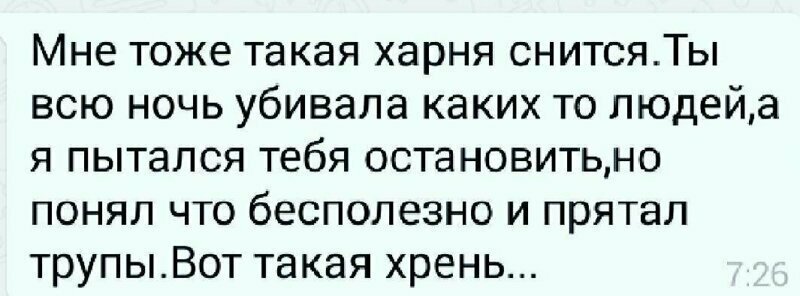 Мне тоже такая харня снится.Ты всю ночь убивала каких то людей,а я пытался тебя остановить,но понял что бесполезно и прятал трупы.Вот такая хрень...

7:26